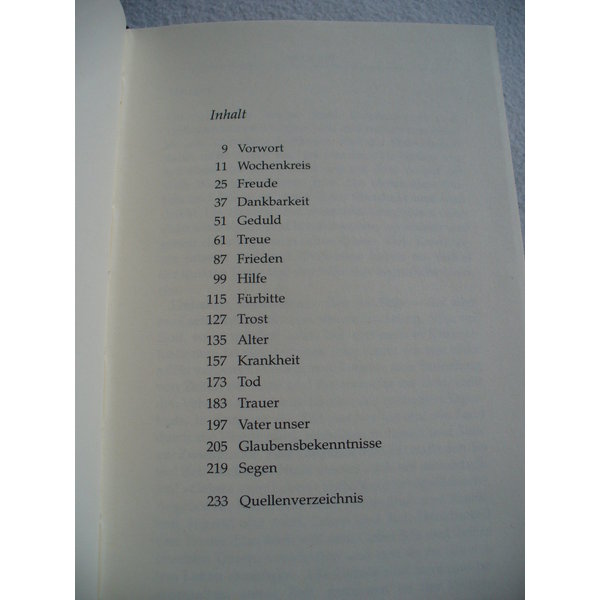 Inhalt

9 Vorwort
11 Wochenkreis
25 Freude
37 Dankbarkeit
51 Geduld
61 Treue
87 Frieden
99 Hilfe
115 Fürbitte
127 Trost
135 Alter
157 Krankheit
173 Tod
183 Trauer
197 Vater unser
205 Glaubensbekenntnisse
219 Segen

233 Quellenverzeichnis